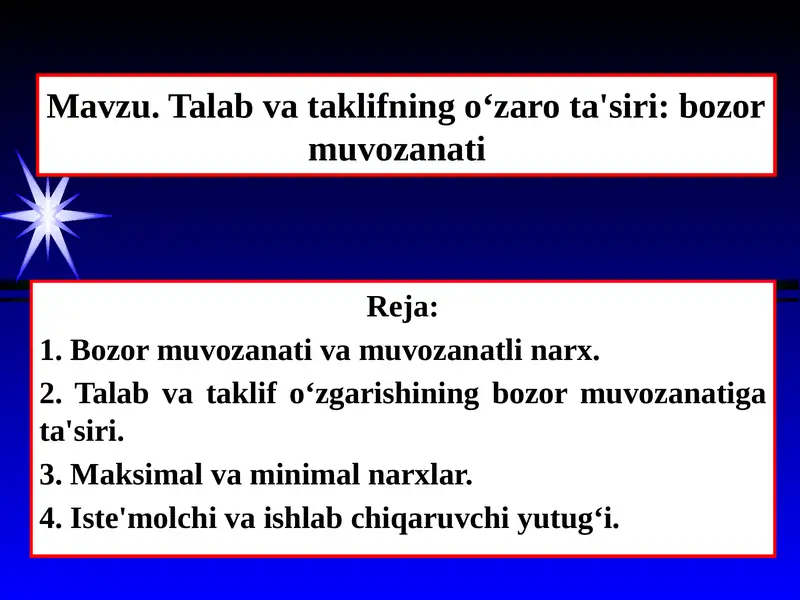 Mavzu. Talab va taklifning o‘zaro ta'siri: bozor muvozanati

Reja:

1. Bozor muvozanati va muvozanatli narx.

2. Talab va taklif o‘zgarishining bozor muvozanatiga ta'siri.

3. Maksimal va minimal narxlar.

4. Iste'molchi va ishlab chiqaruvchi yutug‘i.